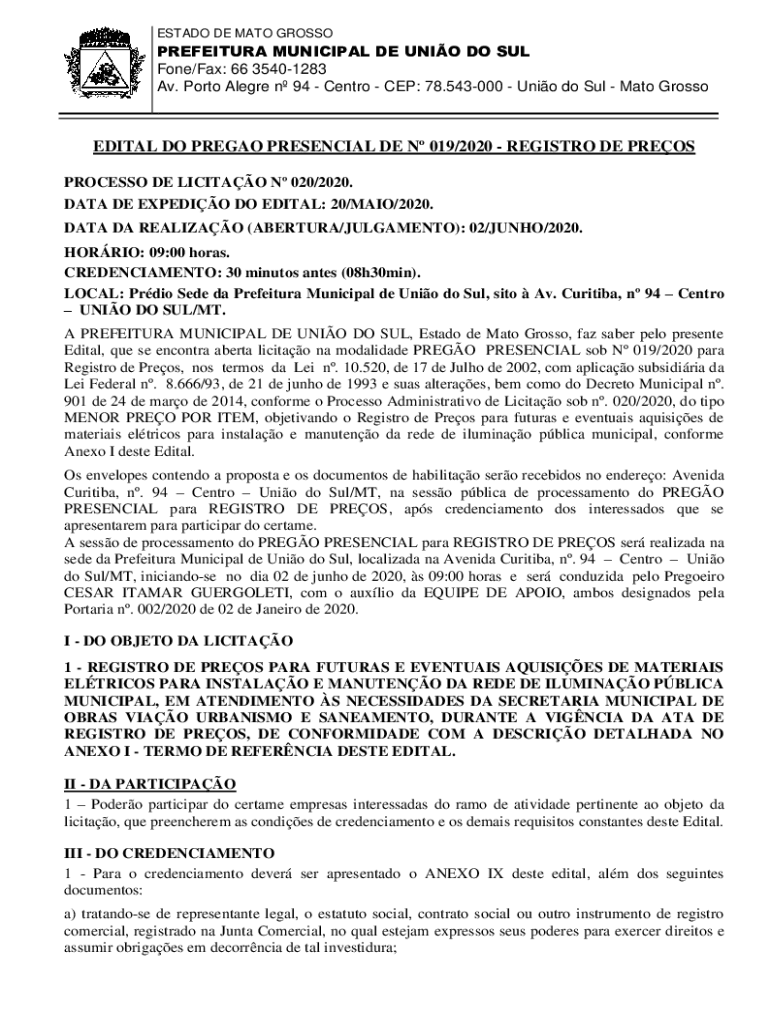 ESTADO DE MATO GROSSO
PREFEITURA MUNICIPAL DE UNIÃO DO SUL
Fone/Fax: 66 3540-1283
Av. Porto Alegre nº 94 - Centro - CEP: 78.543-000 - União do Sul - Mato Grosso

EDITAL DO PREGAO PRESENCIAL DE Nº 019/2020 - REGISTRO DE PREÇOS

PROCESSO DE LICITAÇÃO Nº 020/2020.
DATA DE EXPEDIÇÃO DO EDITAL: 20/MAIO/2020.
DATA DA REALIZAÇÃO (ABERTURA/JULGAMENTO): 02/JUNHO/2020.
HORÁRIO: 09:00 horas.
CREDENCIAMENTO: 30 minutos antes (08h30min).
LOCAL: Prédio Sede da Prefeitura Municipal de União do Sul, sito à Av. Curitiba, nº 94 – Centro – UNIÃO DO SUL/MT.

A PREFEITURA MUNICIPAL DE UNIÃO DO SUL, Estado de Mato Grosso, faz saber pelo presente Edital, que se encontra aberta licitação na modalidade PREGÃO PRESENCIAL sob Nº 019/2020 para Registro de Preços, nos termos da Lei nº. 10.520, de 17 de Julho de 2002, com aplicação subsidiária da Lei Federal nº. 8.666/93, de 21 de junho de 1993 e suas alterações, bem como do Decreto Municipal nº. 901 de 24 de março de 2014, conforme o Processo Administrativo de Licitação sob nº. 020/2020, do tipo MENOR PREÇO POR ITEM, objetivando o Registro de Preços para futuras e eventuais aquisições de materiais elétricos para instalação e manutenção da rede de iluminação pública municipal, conforme Anexo I deste Edital.

Os envelopes contendo a proposta e os documentos de habilitação serão recebidos no endereço: Avenida Curitiba, nº. 94 – Centro – União do Sul/MT, na sessão pública de processamento do PREGÃO PRESENCIAL para REGISTRO DE PREÇOS, após credenciamento dos interessados que se apresentarem para participar do certame.
A sessão de processamento do PREGÃO PRESENCIAL para REGISTRO DE PREÇOS será realizada na sede da Prefeitura Municipal de União do Sul, localizada na Avenida Curitiba, nº. 94 – Centro – União do Sul/MT, iniciando-se no dia 02 de junho de 2020, às 09:00 horas e será conduzida pelo Pregoeiro CESAR ITAMAR GUERGOLETI, com o auxílio da EQUIPE DE APOIO, ambos designados pela Portaria nº. 002/2020 de 02 de Janeiro de 2020.

I - DO OBJETO DA LICITAÇÃO

1 - REGISTRO DE PREÇOS PARA FUTURAS E EVENTUAIS AQUISIÇÕES DE MATERIAIS ELÉTRICOS PARA INSTALAÇÃO E MANUTENÇÃO DA REDE DE ILUMINAÇÃO PÚBLICA MUNICIPAL, EM ATENDIMENTO ÀS NECESSIDADES DA SECRETARIA MUNICIPAL DE OBRAS VIAÇÃO URBANISMO E SANEAMENTO, DURANTE A VIGÊNCIA DA ATA DE REGISTRO DE PREÇOS, DE CONFORMIDADE COM A DESCRIÇÃO DETALHADA NO ANEXO I - TERMO DE REFERÊNCIA DESTE EDITAL.

II - DA PARTICIPAÇÃO
1 – Poderão participar do certame empresas interessadas do ramo de atividade pertinente ao objeto da licitação, que preencherem as condições de credenciamento e os demais requisitos constantes deste Edital.

III - DO CREDENCIAMENTO
1 - Para o credenciamento deverá ser apresentado o ANEXO IX deste edital, além dos seguintes documentos:

a) tratando-se de representante legal, o estatuto social, contrato social ou outro instrumento de registro comercial, registrado na Junta Comercial, no qual estejam expressos seus poderes para exercer direitos e assumir obrigações em decorrência de tal investidura;